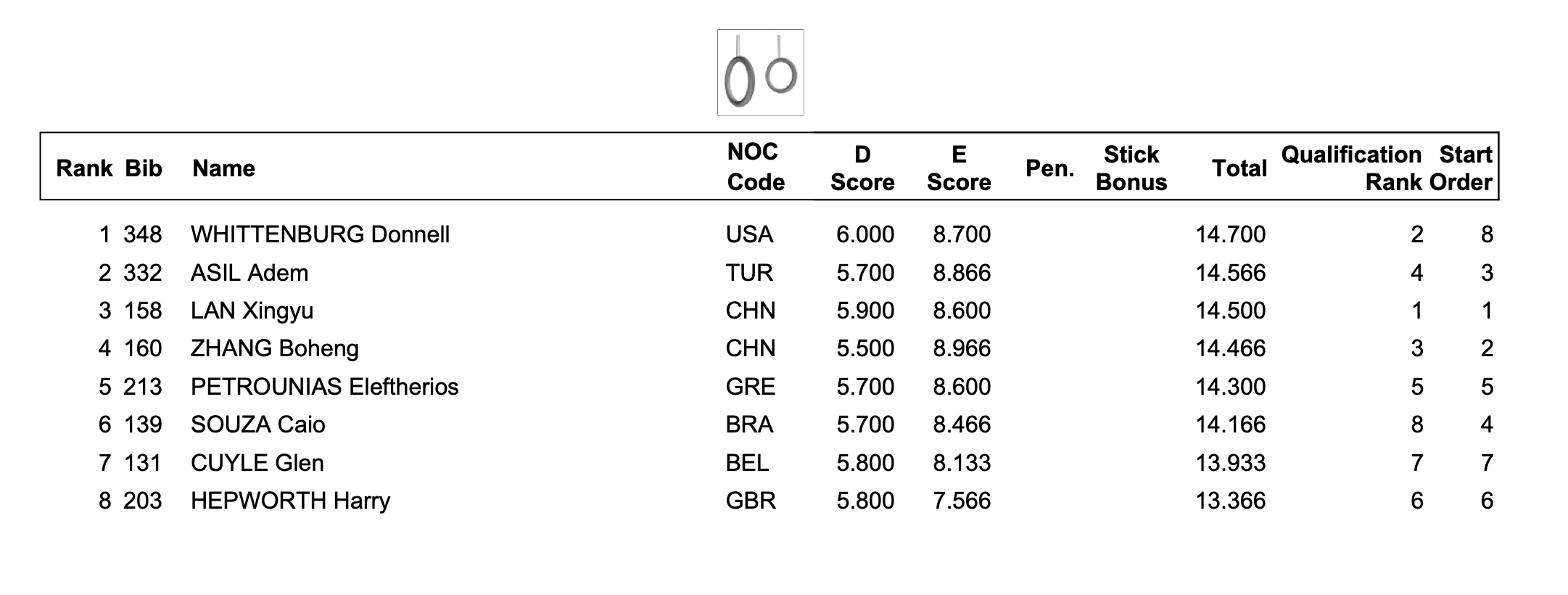 | Rank | Bib | Name | NOC Code | D Score | E Score | Pen. | Stick Bonus | Total | Qualification Rank | Start Order |
|---|---|---|---|---|---|---|---|---|---|---|
| 1 | 348 | WHITTENBURG Donnell | USA | 6.000 | 8.700 | | | 14.700 | 2 | 8 |
| 2 | 332 | ASIL Adem | TUR | 5.700 | 8.866 | | | 14.566 | 4 | 3 |
| 3 | 158 | LAN Xingyu | CHN | 5.900 | 8.600 | | | 14.500 | 1 | 1 |
| 4 | 160 | ZHANG Boheng | CHN | 5.500 | 8.966 | | | 14.466 | 3 | 2 |
| 5 | 213 | PETROUNIAS Eleftherios | GRE | 5.700 | 8.600 | | | 14.300 | 5 | 5 |
| 6 | 139 | SOUZA Caio | BRA | 5.700 | 8.466 | | | 14.166 | 8 | 4 |
| 7 | 131 | CUYLE Glen | BEL | 5.800 | 8.133 | | | 13.933 | 7 | 7 |
| 8 | 203 | HEPWORTH Harry | GBR | 5.800 | 7.566 | | | 13.366 | 6 | 6 |